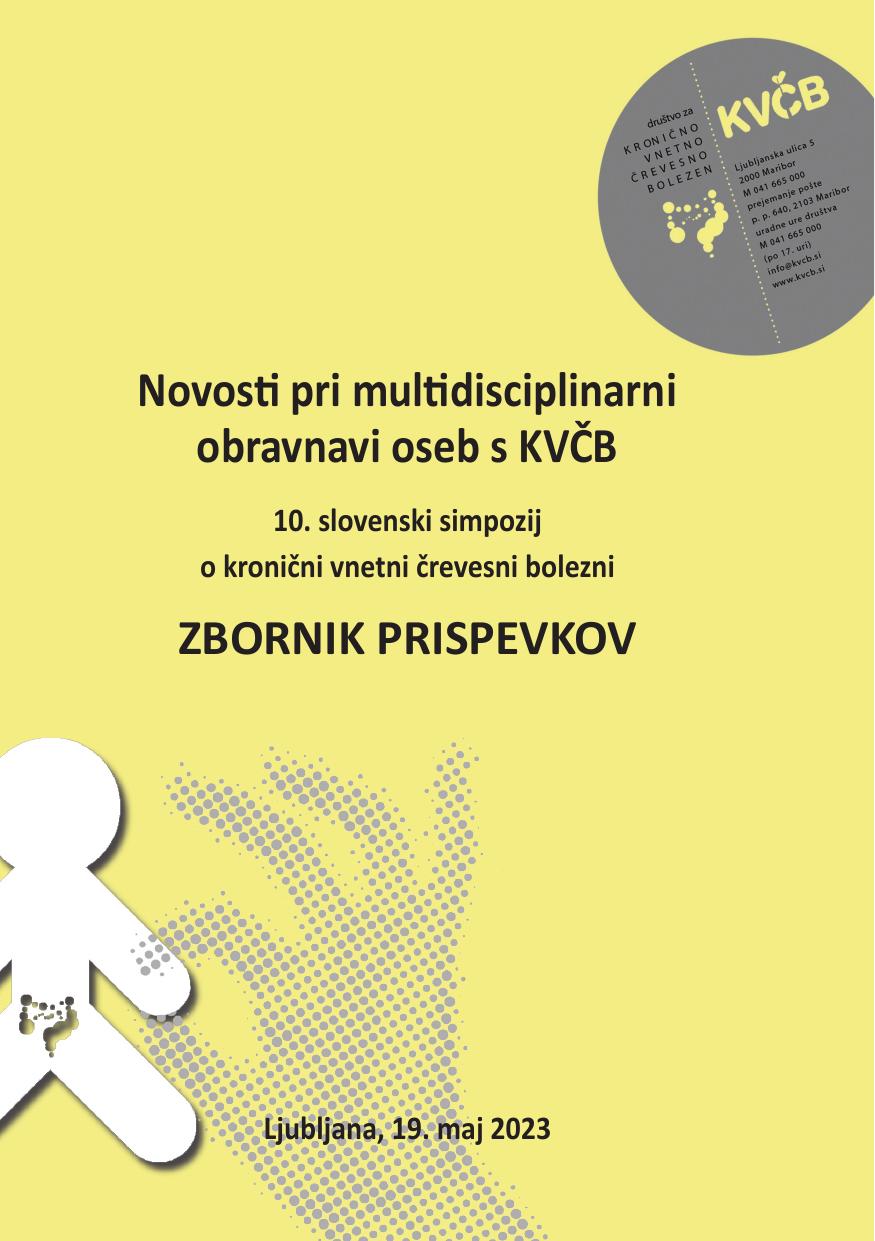 društvo za
KRONIČNO
VNETNO
ČREVESNO
BOLEZEN

KVČB

Ljubljanska ulica 5
2000 Maribor
M 041 665 000
prejemanje pošte
p. p. 640, 2103 Maribor
uradne ure društva
M 041 665 000
(po 17. uri)
info@kvcb.si
www.kvcb.si

Novosti pri multidisciplinarni obravnavi oseb s KVČB

10. slovenski simpozij
o kronični vnetni črevesni bolezni

ZBORNIK PRISPEVKOV

Ljubljana, 19. maj 2023